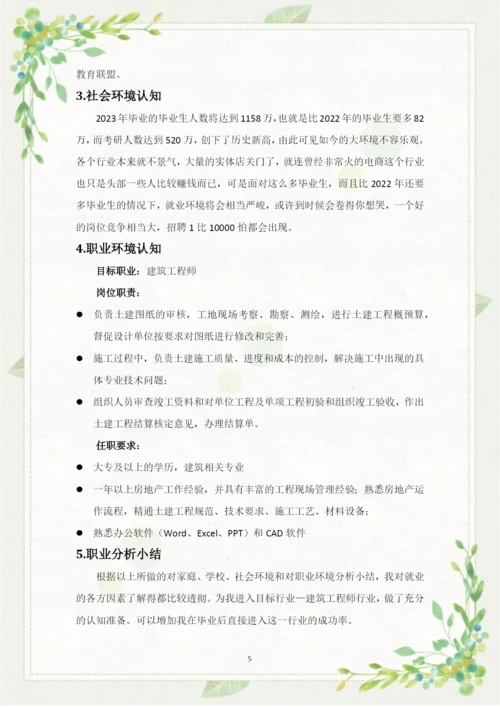 教育联盟。

3.社会环境认知

2023年毕业的毕业生人数将达到1158万，也就是比2022年的毕业生要多82万，而考研人数达到520万，创下了历史新高，由此可见如今的大环境不容乐观。各个行业本来就不景气，大量的实体店关门了，就连曾经非常火的电商这个行业也只是头部一些人比较赚钱而已，可是面对这么多毕业生，而且比2022年还要多毕业生的情况下，就业环境将会相当严峻，或许到时候会卷得你想哭，一个好的岗位竞争相当大，招聘1比10000怕都会出现。

4.职业环境认知

目标职业：建筑工程师

岗位职责：

● 负责土建图纸的审核，工地现场考察、勘察、测绘，进行土建工程概预算，督促设计单位按要求对图纸进行修改和完善；

● 施工过程中，负责土建施工质量、进度和成本的控制，解决施工中出现的具体专业技术问题；

● 组织人员审查竣工资料和对单位工程及单项工程初验和组织竣工验收，作出土建工程结算核定意见，办理结算单。

任职要求：

● 大专及以上的学历，建筑相关专业

● 一年以上房地产工作经验，并具有丰富的工程现场管理经验；熟悉房地产运作流程，精通土建工程规范、技术要求、施工工艺、材料设备；

● 熟悉办公软件（Word、Excel、PPT）和CAD软件

5.职业分析小结

根据以上所做的对家庭、学校、社会环境和对职业环境分析小结，我对就业的各方因素了解得都比较透彻。为我进入目标行业—建筑工程师行业，做了充分的认知准备。可以增加我在毕业后直接进入这一行业的成功率。

5